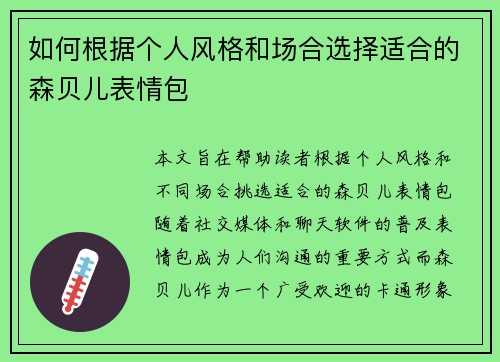 如何根据个人风格和场合选择适合的森贝儿表情包

本文旨在帮助读者根据个人风格和不同场合挑选适合的森贝儿表情包随着社交媒体和聊天软件的普及表情包成为人们沟通的重要方式而森贝儿作为一个广受欢迎的卡通形象